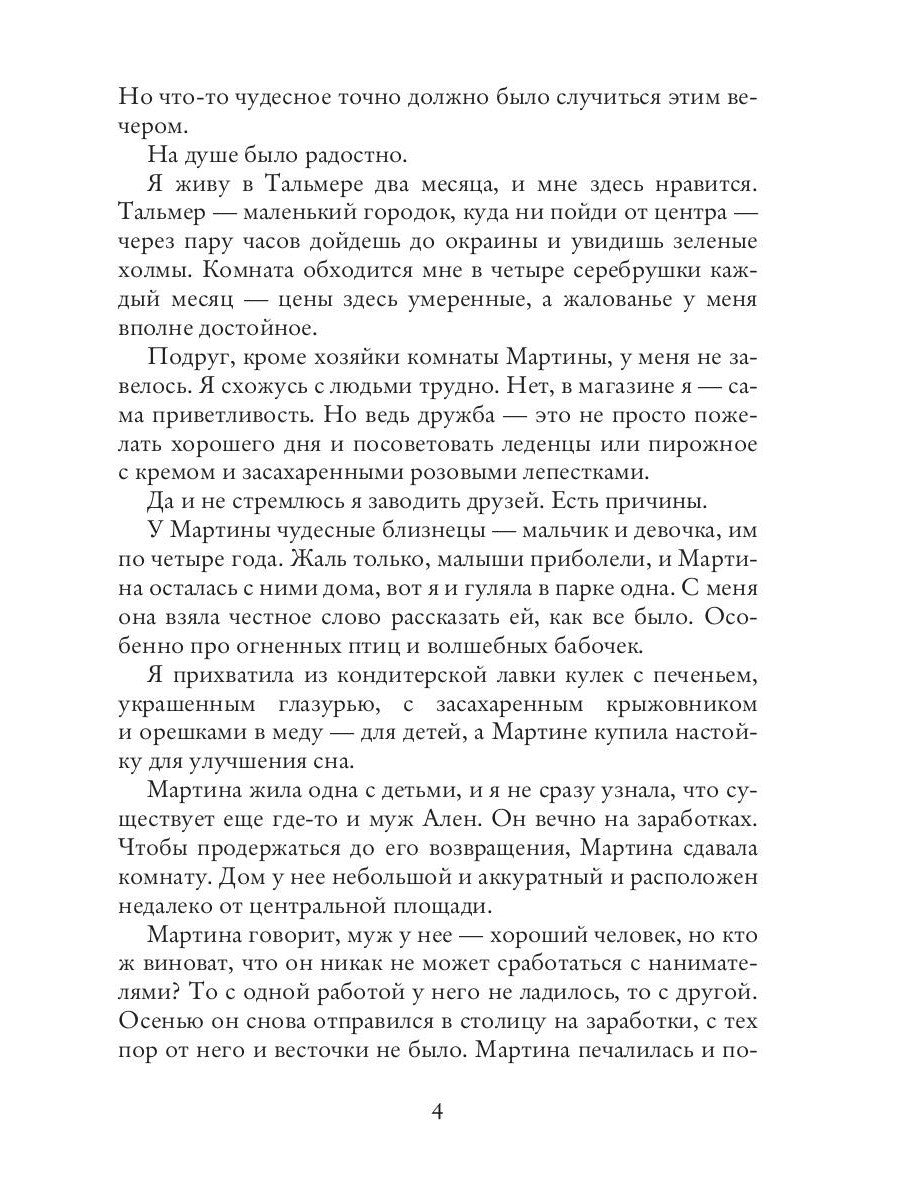 Но что-то чудесное точно должно было случиться этим вечером.

На душе было радостно.

Я живу в Тальмере два месяца, и мне здесь нравится. Тальмер — маленький городок, куда ни пойди от центра — через пару часов дойдешь до окраины и увидишь зеленые холмы. Комната обходится мне в четыре серебрушки каждый месяц — цены здесь умеренные, а жалованье у меня вполне достойное.

Подруг, кроме хозяйки комнаты Мартины, у меня не завелось. Я схожусь с людьми трудно. Нет, в магазине я — сама приветливость. Но ведь дружба — это не просто пожелать хорошего дня и посоветовать леденцы или пирожное с кремом и засахаренными розовыми лепестками.

Да и не стремлюсь я заводить друзей. Есть причины.

У Мартины чудесные близнецы — мальчик и девочка, им по четыре года. Жаль только, малыши приболели, и Мартина осталась с ними дома, вот я и гуляла в парке одна. С меня она взяла честное слово рассказать ей, как все было. Особенно про огненных птиц и волшебных бабочек.

Я прихватила из кондитерской лавки кулек с печеньем, украшенным глазурью, с засахаренным крыжовником и орешками в меду — для детей, а Мартине купила настойку для улучшения сна.

Мартина жила одна с детьми, и я не сразу узнала, что существует еще где-то и муж Ален. Он вечно на заработках. Чтобы продержаться до его возвращения, Мартина сдавала комнату. Дом у нее небольшой и аккуратный и расположен недалеко от центральной площади.

Мартина говорит, муж у нее — хороший человек, но кто ж виноват, что он никак не может сработаться с нанимателями? То с одной работой у него не ладилось, то с другой. Осенью он снова отправился в столицу на заработки, с тех пор от него и весточки не было. Мартина печалилась и по-

4